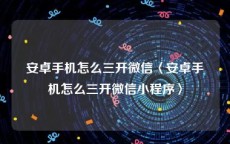 安卓手机怎么三开微信（安卓手机怎么三开微信小程序）